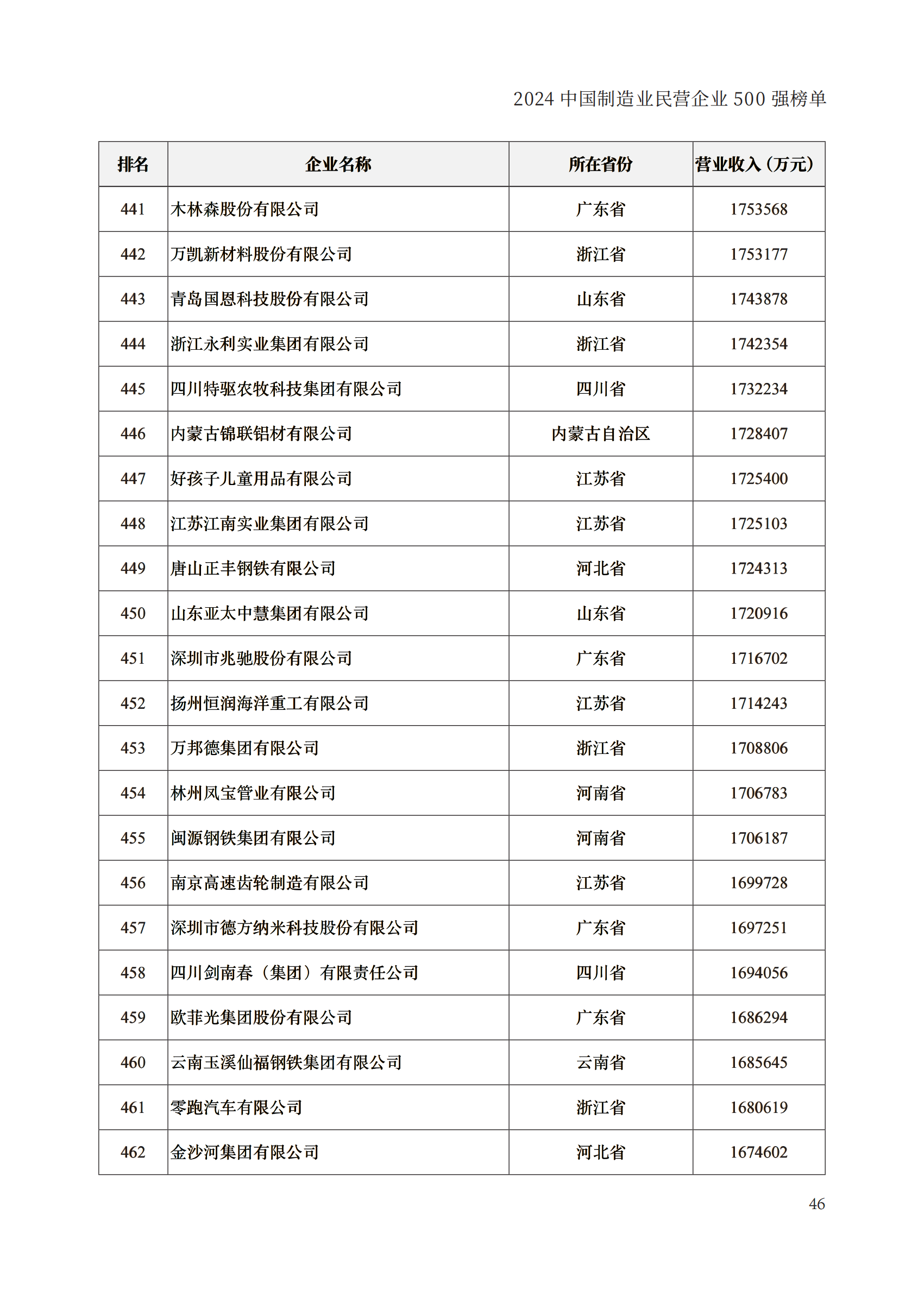 2024 中国制造业民营企业 500 强榜单

| 排名 | 企业名称 | 所在省份 | 营业收入（万元） |
|---|---|---|---|
| 441 | 木林森股份有限公司 | 广东省 | 1753568 |
| 442 | 万凯新材料股份有限公司 | 浙江省 | 1753177 |
| 443 | 青岛国恩科技股份有限公司 | 山东省 | 1743878 |
| 444 | 浙江永利实业集团有限公司 | 浙江省 | 1742354 |
| 445 | 四川特驱农牧科技集团有限公司 | 四川省 | 1732234 |
| 446 | 内蒙古锦联铝材有限公司 | 内蒙古自治区 | 1728407 |
| 447 | 好孩子儿童用品有限公司 | 江苏省 | 1725400 |
| 448 | 江苏江南实业集团有限公司 | 江苏省 | 1725103 |
| 449 | 唐山正丰钢铁有限公司 | 河北省 | 1724313 |
| 450 | 山东亚太中慧集团有限公司 | 山东省 | 1720916 |
| 451 | 深圳市兆驰股份有限公司 | 广东省 | 1716702 |
| 452 | 扬州恒润海洋重工有限公司 | 江苏省 | 1714243 |
| 453 | 万邦德集团有限公司 | 浙江省 | 1708806 |
| 454 | 林州凤宝管业有限公司 | 河南省 | 1706783 |
| 455 | 闽源钢铁集团有限公司 | 河南省 | 1706187 |
| 456 | 南京高速齿轮制造有限公司 | 江苏省 | 1699728 |
| 457 | 深圳市德方纳米科技股份有限公司 | 广东省 | 1697251 |
| 458 | 四川剑南春（集团）有限责任公司 | 四川省 | 1694056 |
| 459 | 欧菲光集团股份有限公司 | 广东省 | 1686294 |
| 460 | 云南玉溪仙福钢铁集团有限公司 | 云南省 | 1685645 |
| 461 | 零跑汽车有限公司 | 浙江省 | 1680619 |
| 462 | 金沙河集团有限公司 | 河北省 | 1674602 |

46